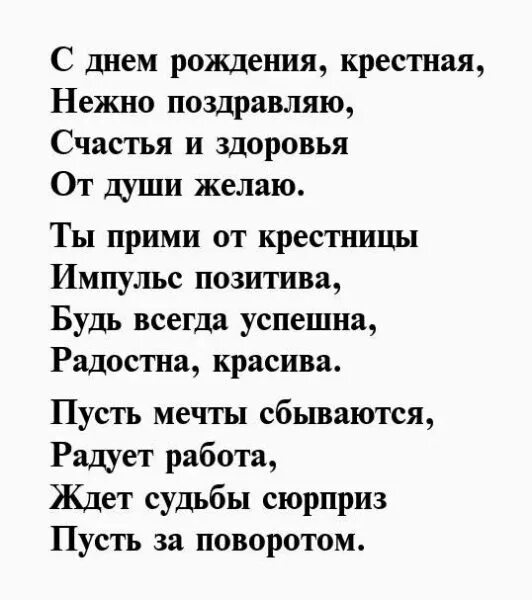 С днем рождения, крестная,
Нежно поздравляю,
Счастья и здоровья
От души желаю.

Ты прими от крестницы
Импульс позитива,
Будь всегда успешна,
Радостна, красива.

Пусть мечты сбываются,
Радует работа,
Ждет судьбы сюрприз
Пусть за поворотом.